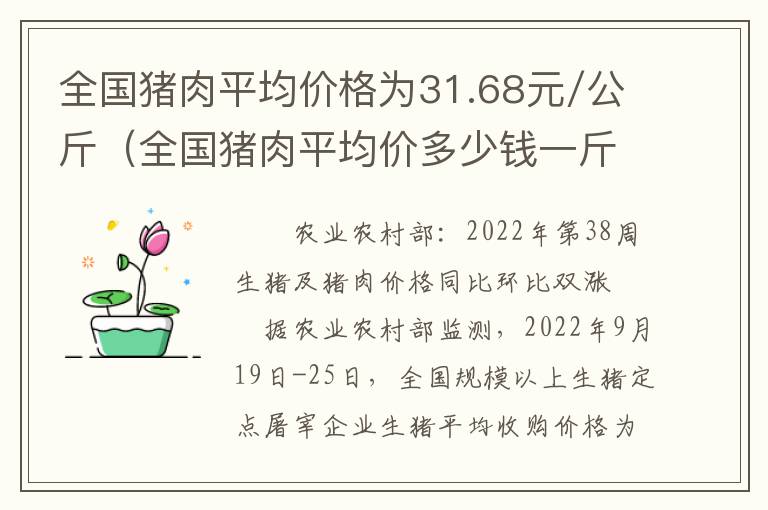 全国猪肉平均价格为31.68元/公斤（全国猪肉平均价多少钱一斤

农业农村部：2022年第38周生猪及猪肉价格同比环比双涨

据农业农村部监测，2022年9月19日-25日，全国规模以上生猪定点屠宰企业生猪平均收购价格为